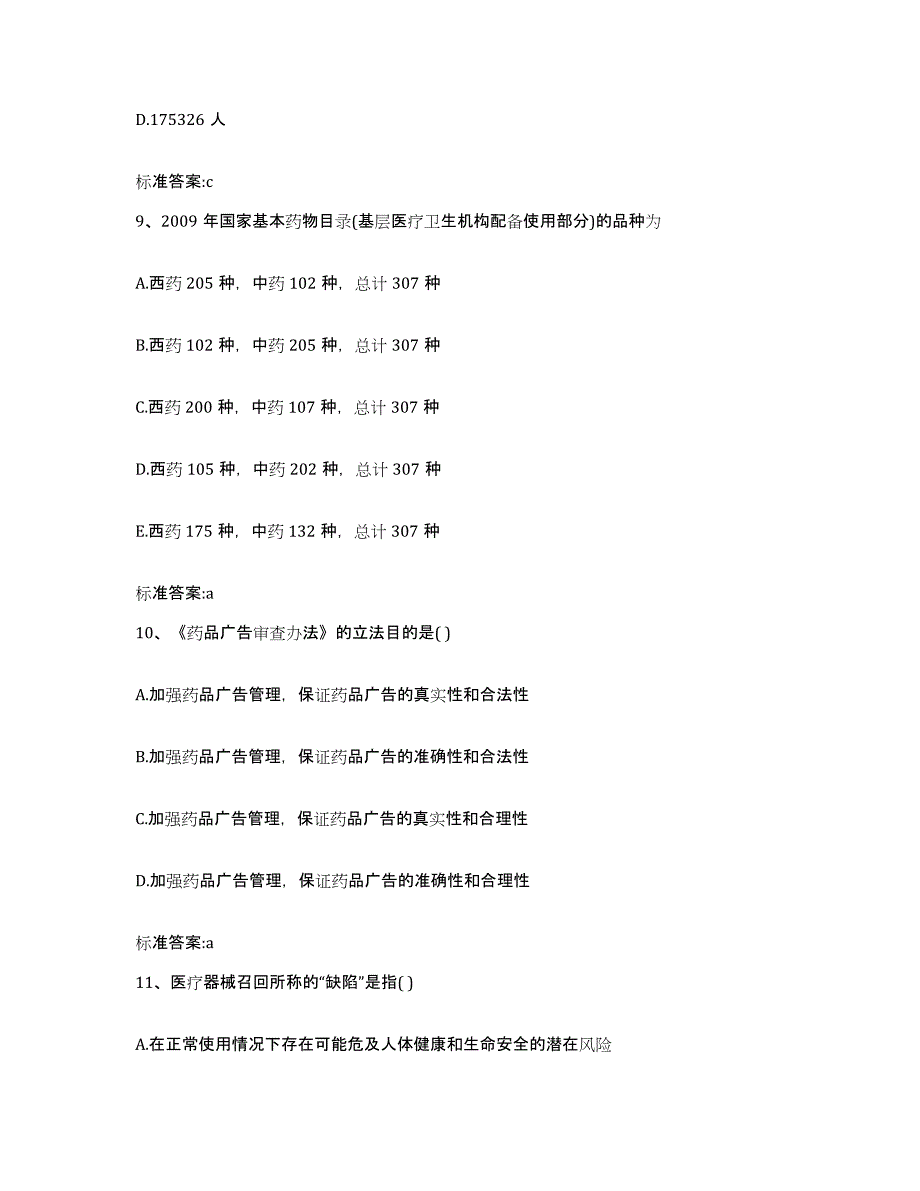 D.175326 人

标准答案:c

9、2009 年国家基本药物目录(基层医疗卫生机构配备使用部分)的品种为

A.西药 205 种，中药 102 种，总计 307 种

B.西药 102 种，中药 205 种，总计 307 种

C.西药 200 种，中药 107 种，总计 307 种

D.西药 105 种，中药 202 种，总计 307 种

E.西药 175 种，中药 132 种，总计 307 种

标准答案:a

10、《药品广告审查办法》的立法目的是( )

A.加强药品广告管理，保证药品广告的真实性和合法性

B.加强药品广告管理，保证药品广告的准确性和合法性

C.加强药品广告管理，保证药品广告的真实性和合理性

D.加强药品广告管理，保证药品广告的准确性和合理性

标准答案:a

11、医疗器械召回所称的“缺陷”是指( )

A.在正常使用情况下存在可能危及人体健康和生命安全的潜在风险